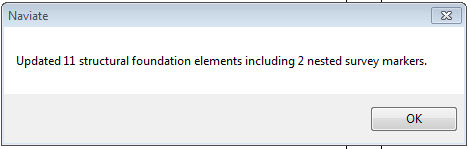 Naviate

Updated 11 structural foundation elements including 2 nested survey markers.

OK